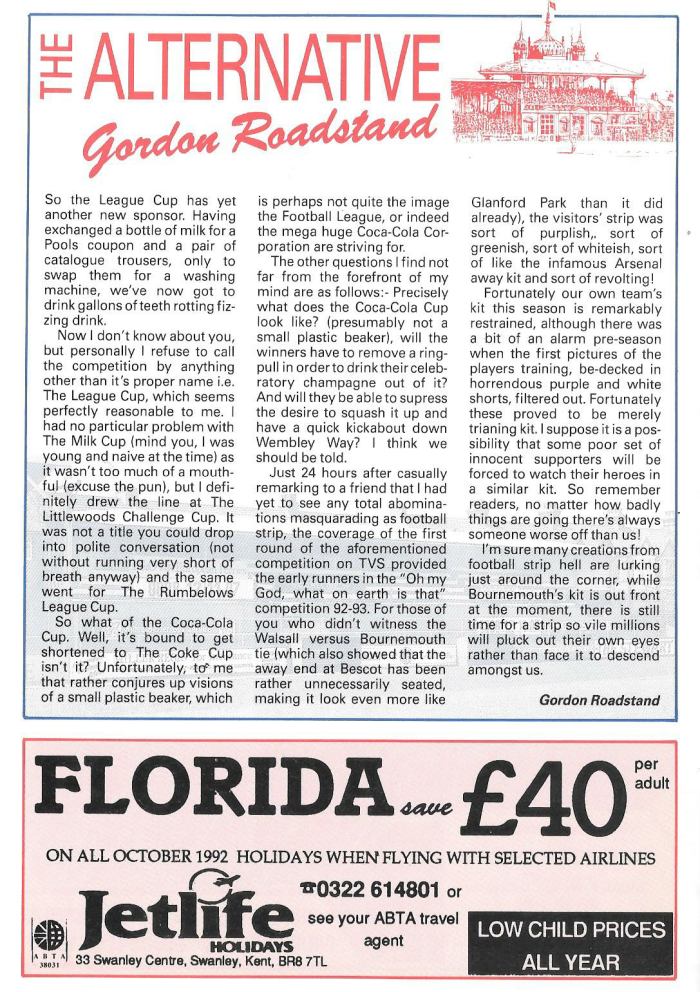 THE ALTERNATIVE
Gordon Roadstand

So the League Cup has yet another new sponsor. Having exchanged a bottle of milk for a Pools coupon and a pair of catalogue trousers, only to swap them for a washing machine, we've now got to drink gallons of teeth rotting fizzing drink.

Now I don't know about you, but personally I refuse to call the competition by anything other than it's proper name i.e. The League Cup, which seems perfectly reasonable to me. I had no particular problem with The Milk Cup (mind you, I was young and naive at the time) as it wasn't too much of a mouthful (excuse the pun), but I definitely drew the line at The Littlewoods Challenge Cup. It was not a title you could drop into polite conversation (not without running very short of breath anyway) and the same went for The Rumbelows League Cup.

So what of the Coca-Cola Cup. Well, it's bound to get shortened to The Coke Cup isn't it? Unfortunately, to me that rather conjures up visions of a small plastic beaker, which is perhaps not quite the image the Football League, or indeed the mega huge Coca-Cola Corporation are striving for.

The other questions I find not far from the forefront of my mind are as follows:- Precisely what does the Coca-Cola Cup look like? (presumably not a small plastic beaker), will the winners have to remove a ring-pull in order to drink their celebratory champagne out of it? And will they be able to supress the desire to squash it up and have a quick kickabout down Wembley Way? I think we should be told.

Just 24 hours after casually remarking to a friend that I had yet to see any total abominations masquarading as football strip, the coverage of the first round of the aforementioned competition on TVS provided the early runners in the "Oh my God, what on earth is that" competition 92-93. For those of you who didn't witness the Walsall versus Bournemouth tie (which also showed that the away end at Bescot has been rather unnecessarily seated, making it look even more like Glanford Park than it did already), the visitors' strip was sort of purplish,. sort of greenish, sort of whiteish, sort of like the infamous Arsenal away kit and sort of revolting!

Fortunately our own team's kit this season is remarkably restrained, although there was a bit of an alarm pre-season when the first pictures of the players training, be-decked in horrendous purple and white shorts, filtered out. Fortunately these proved to be merely trianing kit. I suppose it is a possibility that some poor set of innocent supporters will be forced to watch their heroes in a similar kit. So remember readers, no matter how badly things are going there's always someone worse off than us!

I'm sure many creations from football strip hell are lurking just around the corner, while Bournemouth's kit is out front at the moment, there is still time for a strip so vile millions will pluck out their own eyes rather than face it to descend amongst us.

Gordon Roadstand

FLORIDA save £40 per adult

ON ALL OCTOBER 1992 HOLIDAYS WHEN FLYING WITH SELECTED AIRLINES

ABTA 38031

Jetlife HOLIDAYS
33 Swanley Centre, Swanley, Kent, BR8 7TL

☎0322 614801 or see your ABTA travel agent

LOW CHILD PRICES ALL YEAR